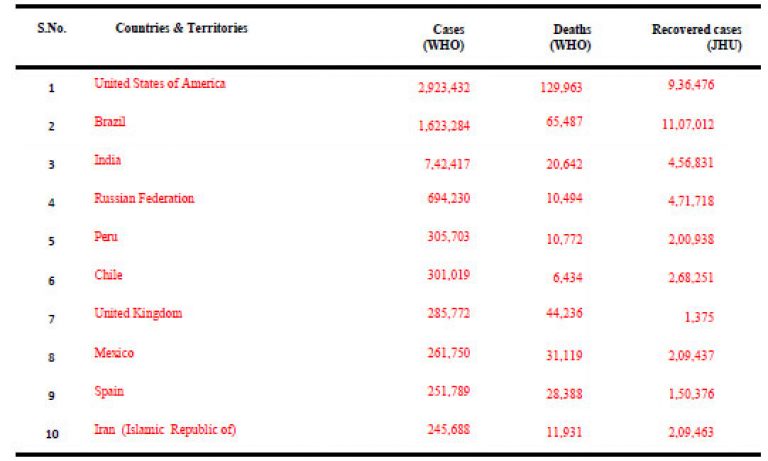 | S.No. | Countries & Territories | Cases (WHO) | Deaths (WHO) | Recovered cases (JHU) |
|---|---|---|---|---|
| 1 | United States of America | 2,923,432 | 129,963 | 9,36,476 |
| 2 | Brazil | 1,623,284 | 65,487 | 11,07,012 |
| 3 | India | 7,42,417 | 20,642 | 4,56,831 |
| 4 | Russian Federation | 694,230 | 10,494 | 4,71,718 |
| 5 | Peru | 305,703 | 10,772 | 2,00,938 |
| 6 | Chile | 301,019 | 6,434 | 2,68,251 |
| 7 | United Kingdom | 285,772 | 44,236 | 1,375 |
| 8 | Mexico | 261,750 | 31,119 | 2,09,437 |
| 9 | Spain | 251,789 | 28,388 | 1,50,376 |
| 10 | Iran (Islamic Republic of) | 245,688 | 11,931 | 2,09,463 |